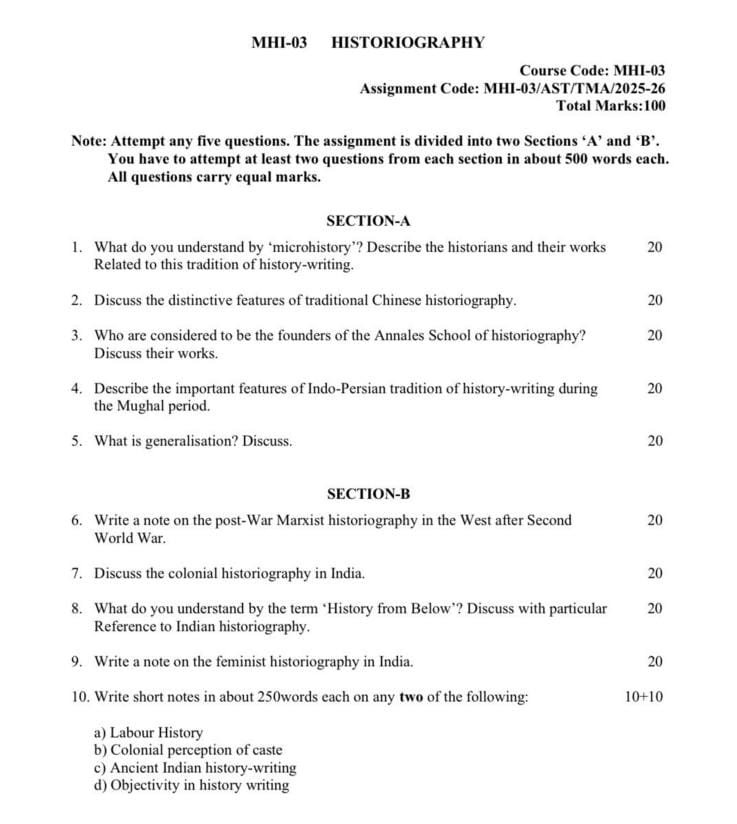 MHI-03 HISTORIOGRAPHY

Course Code: MHI-03
Assignment Code: MHI-03/AST/TMA/2025-26
Total Marks:100

Note: Attempt any five questions. The assignment is divided into two Sections 'A' and 'B'. You have to attempt at least two questions from each section in about 500 words each. All questions carry equal marks.

SECTION-A

1. What do you understand by 'microhistory'? Describe the historians and their works Related to this tradition of history-writing. 20

2. Discuss the distinctive features of traditional Chinese historiography. 20

3. Who are considered to be the founders of the Annales School of historiography? Discuss their works. 20

4. Describe the important features of Indo-Persian tradition of history-writing during the Mughal period. 20

5. What is generalisation? Discuss. 20

SECTION-B

6. Write a note on the post-War Marxist historiography in the West after Second World War. 20

7. Discuss the colonial historiography in India. 20

8. What do you understand by the term 'History from Below'? Discuss with particular Reference to Indian historiography. 20

9. Write a note on the feminist historiography in India. 20

10. Write short notes in about 250words each on any two of the following: 10+10

a) Labour History
b) Colonial perception of caste
c) Ancient Indian history-writing
d) Objectivity in history writing